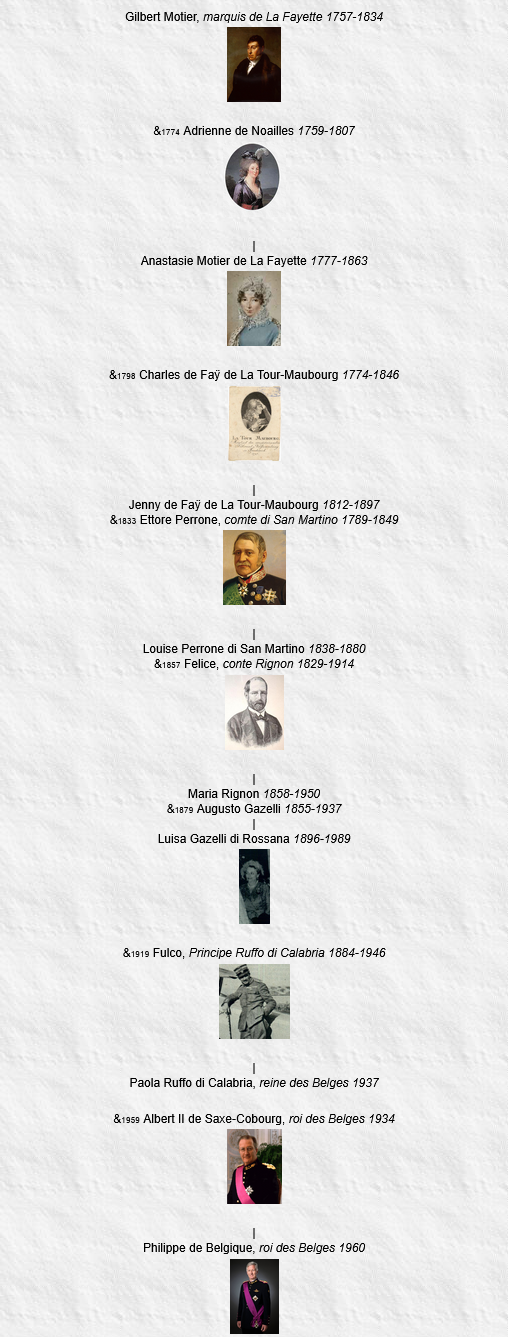 Gilbert Motier, marquis de La Fayette 1757-1834

&1774 Adrienne de Noailles 1759-1807

|
Anastasie Motier de La Fayette 1777-1863

&1798 Charles de Faÿ de La Tour-Maubourg 1774-1846

|
Jenny de Faÿ de La Tour-Maubourg 1812-1897
&1833 Ettore Perrone, comte di San Martino 1789-1849

|
Louise Perrone di San Martino 1838-1880
&1857 Felice, conte Rignon 1829-1914

|
Maria Rignon 1858-1950
&1879 Augusto Gazelli 1855-1937
|
Luisa Gazelli di Rossana 1896-1989

&1919 Fulco, Principe Ruffo di Calabria 1884-1946

|
Paola Ruffo di Calabria, reine des Belges 1937

&1959 Albert II de Saxe-Cobourg, roi des Belges 1934

|
Philippe de Belgique, roi des Belges 1960